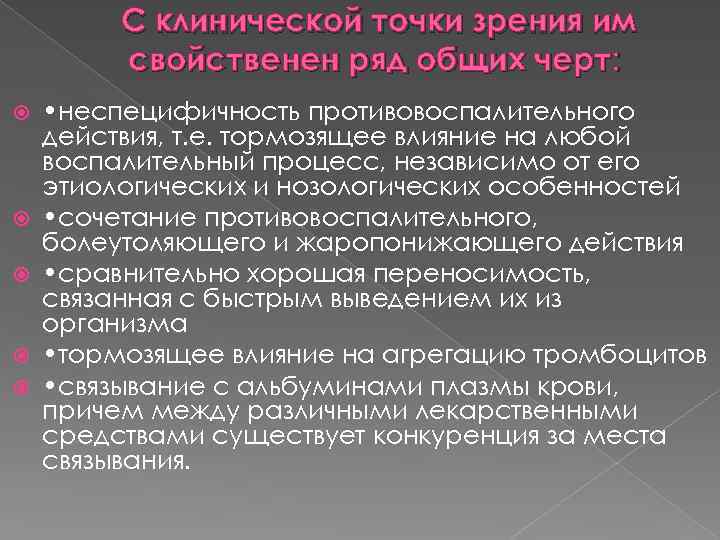 С клинической точки зрения им свойственен ряд общих черт:

•неспецифичность противовоспалительного действия, т.е. тормозящее влияние на любой воспалительный процесс, независимо от его этиологических и нозологических особенностей

•сочетание противовоспалительного, болеутоляющего и жаропонижающего действия

•сравнительно хорошая переносимость, связанная с быстрым выведением их из организма

•тормозящее влияние на агрегацию тромбоцитов

•связывание с альбуминами плазмы крови, причем между различными лекарственными средствами существует конкуренция за места связывания.